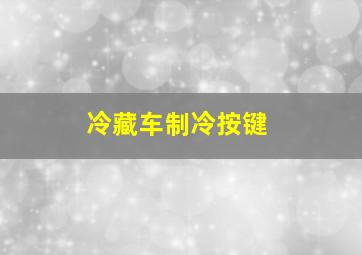 冷藏车制冷按键